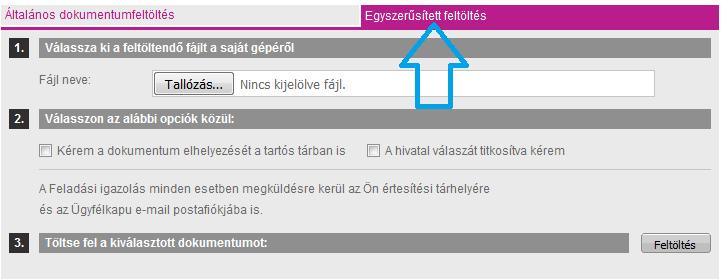 Általános dokumentumfeltöltés

Egyszerűsített feltöltés

1. Válassza ki a feltöltendő fájlt a saját gépéről

Fájl neve: Tallózás... Nincs kijelölve fájl.

2. Válasszon az alábbi opciók közül:

Kérem a dokumentum elhelyezését a tartós tárban is

A hivatal válaszát titkosítva kérem

A Feladási igazolás minden esetben megküldésre kerül az Ön értesítési tárhelyére és az Ügyfélkapu e-mail postafiókjába is.

3. Töltse fel a kiválasztott dokumentumot:

Feltöltés